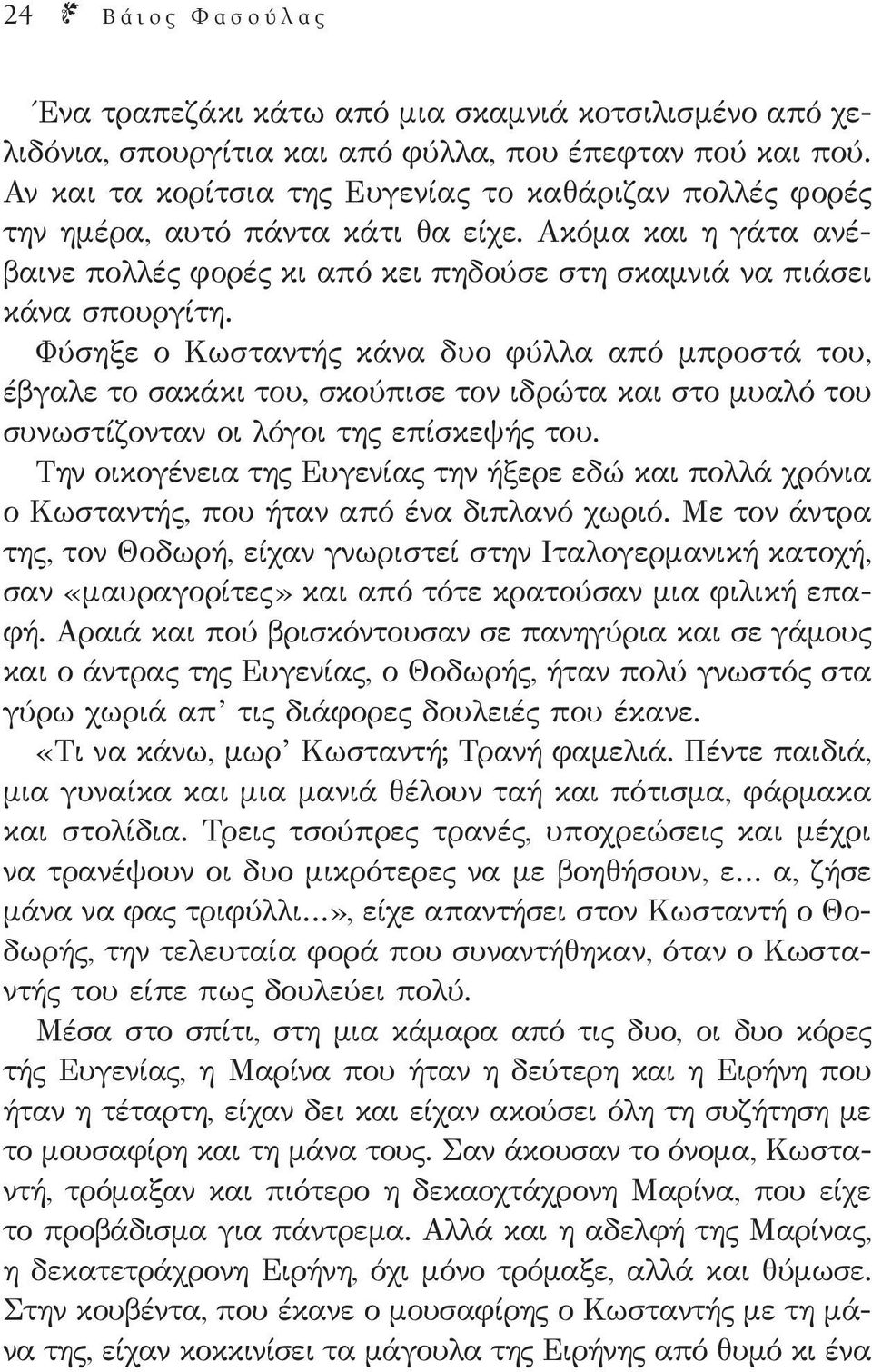 24 Βάιος Φασούλας

Ένα τραπεζάκι κάτω από μια σκαμνιά κοτσιλισμένο από χελιδόνια, σπουργίτια και από φύλλα, που έπεφταν πού και πού. Αν και τα κορίτσια της Ευγενίας το καθάριζαν πολλές φορές την ημέρα, αυτό πάντα κάτι θα είχε. Ακόμα και η γάτα ανέβαινε πολλές φορές κι από κει πηδούσε στη σκαμνιά να πιάσει κάνα σπουργίτη.

Φύσηξε ο Κωσταντής κάνα δυο φύλλα από μπροστά του, έβγαλε το σακάκι του, σκούπισε τον ιδρώτα και στο μυαλό του συνωστίζονταν οι λόγοι της επίσκεψής του.

Την οικογένεια της Ευγενίας την ήξερε εδώ και πολλά χρόνια ο Κωσταντής, που ήταν από ένα διπλανό χωριό. Με τον άντρα της, τον Θοδωρή, είχαν γνωριστεί στην Ιταλογερμανική κατοχή, σαν «μαυραγορίτες» και από τότε κρατούσαν μια φιλική επαφή. Αραιά και πού βρισκόντουσαν σε πανηγύρια και σε γάμους και ο άντρας της Ευγενίας, ο Θοδωρής, ήταν πολύ γνωστός στα γύρω χωριά απ' τις διάφορες δουλειές που έκανε.

«Τι να κάνω, μωρ' Κωσταντή; Τρανή φαμελιά. Πέντε παιδιά, μια γυναίκα και μια μανιά θέλουν ταή και πότισμα, φάρμακα και στολίδια. Τρεις τσούπρες τρανές, υποχρεώσεις και μέχρι να τρανέψουν οι δυο μικρότερες να με βοηθήσουν, ε... α, ζήσε μάνα να φας τριφύλλι...», είχε απαντήσει στον Κωσταντή ο Θοδωρής, την τελευταία φορά που συναντήθηκαν, όταν ο Κωσταντής του είπε πως δουλεύει πολύ.

Μέσα στο σπίτι, στη μια κάμαρα από τις δυο, οι δυο κόρες τής Ευγενίας, η Μαρίνα που ήταν η δεύτερη και η Ειρήνη που ήταν η τέταρτη, είχαν δει και είχαν ακούσει όλη τη συζήτηση με το μουσαφίρη και τη μάνα τους. Σαν άκουσαν το όνομα, Κωσταντή, τρόμαξαν και πιότερο η δεκαοχτάχρονη Μαρίνα, που είχε το προβάδισμα για πάντρεμα. Αλλά και η αδελφή της Μαρίνας, η δεκατετράχρονη Ειρήνη, όχι μόνο τρόμαξε, αλλά και θύμωσε. Στην κουβέντα, που έκανε ο μουσαφίρης ο Κωσταντής με τη μάνα της, είχαν κοκκινίσει τα μάγουλα της Ειρήνης από θυμό κι ένα